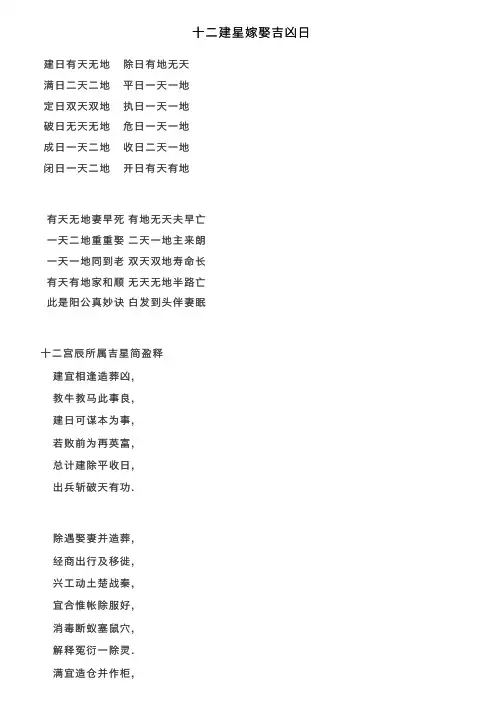 十二建星嫁娶吉凶日

建日有天无地　除日有地无天
满日二天二地　平日一天一地
定日双天双地　执日一天一地
破日无天无地　危日一天一地
成日一天二地　收日二天一地
闭日一天二地　开日有天有地

有天无地妻早死 有地无天夫早亡
一天二地重重娶 二天一地主来朗
一天一地同到老 双天双地寿命长
有天有地家和顺 无天无地半路亡
此是阳公真妙诀 白发到头伴妻眠

十二宫辰所属吉星简盈释
建宜相逢造葬凶,
教牛教马此事良,
建日可谋本为事,
若败前为再英富,
总计建除平收日,
出兵斩破天有功.

除遇娶妻并造葬,
经商出行及移徙,
兴工动土楚战秦,
宜合惟帐除服好,
消毒断蚁塞鼠穴,
解释冤衍一除灵.
满宜造仓并作柜,